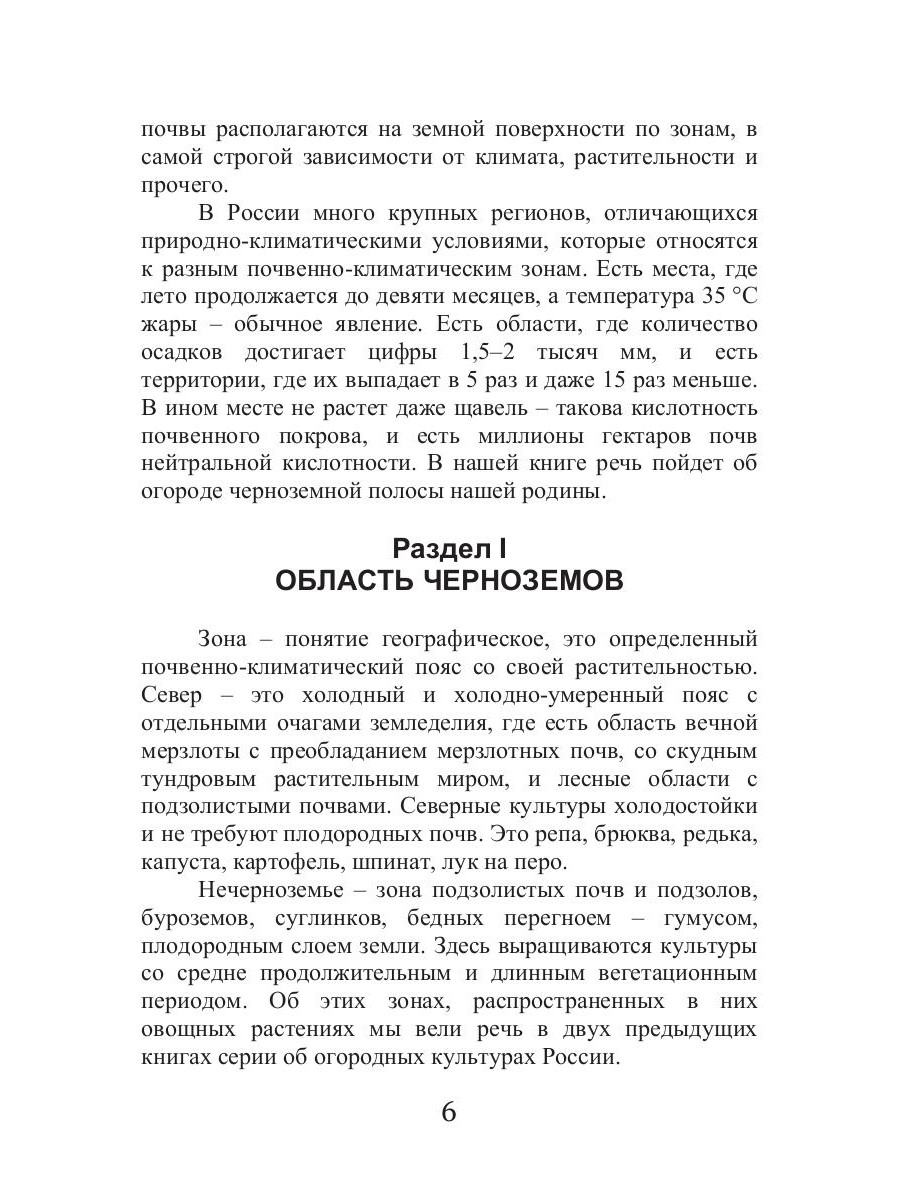 почвы располагаются на земной поверхности по зонам, в самой строгой зависимости от климата, растительности и прочего.

В России много крупных регионов, отличающихся природно-климатическими условиями, которые относятся к разным почвенно-климатическим зонам. Есть места, где лето продолжается до девяти месяцев, а температура 35 °С жары – обычное явление. Есть области, где количество осадков достигает цифры 1,5–2 тысяч мм, и есть территории, где их выпадает в 5 раз и даже 15 раз меньше. В ином месте не растет даже щавель – такова кислотность почвенного покрова, и есть миллионы гектаров почв нейтральной кислотности. В нашей книге речь пойдет об огороде черноземной полосы нашей родины.

Раздел I
ОБЛАСТЬ ЧЕРНОЗЕМОВ

Зона – понятие географическое, это определенный почвенно-климатический пояс со своей растительностью. Север – это холодный и холодно-умеренный пояс с отдельными очагами земледелия, где есть область вечной мерзлоты с преобладанием мерзлотных почв, со скудным тундровым растительным миром, и лесные области с подзолистыми почвами. Северные культуры холодостойки и не требуют плодородных почв. Это репа, брюква, редька, капуста, картофель, шпинат, лук на перо.

Нечерноземье – зона подзолистых почв и подзолов, буроземов, суглинков, бедных перегноем – гумусом, плодородным слоем земли. Здесь выращиваются культуры со средне продолжительным и длинным вегетационным периодом. Об этих зонах, распространенных в них овощных растениях мы вели речь в двух предыдущих книгах серии об огородных культурах России.

6